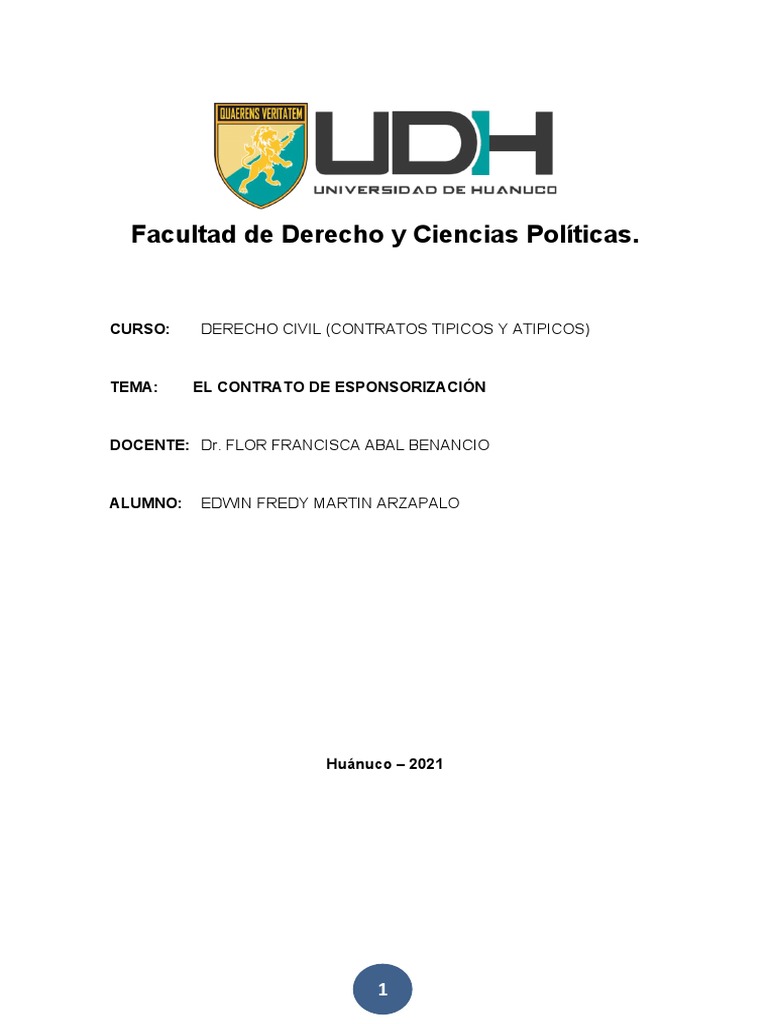 QUAERENS VERITATEM

UDH
UNIVERSIDAD DE HUANUCO

Facultad de Derecho y Ciencias Políticas.

CURSO: DERECHO CIVIL (CONTRATOS TIPICOS Y ATIPICOS)

TEMA: EL CONTRATO DE ESPONSORIZACIÓN

DOCENTE: Dr. FLOR FRANCISCA ABAL BENANCIO

ALUMNO: EDWIN FREDY MARTIN ARZAPALO

Huánuco – 2021

1